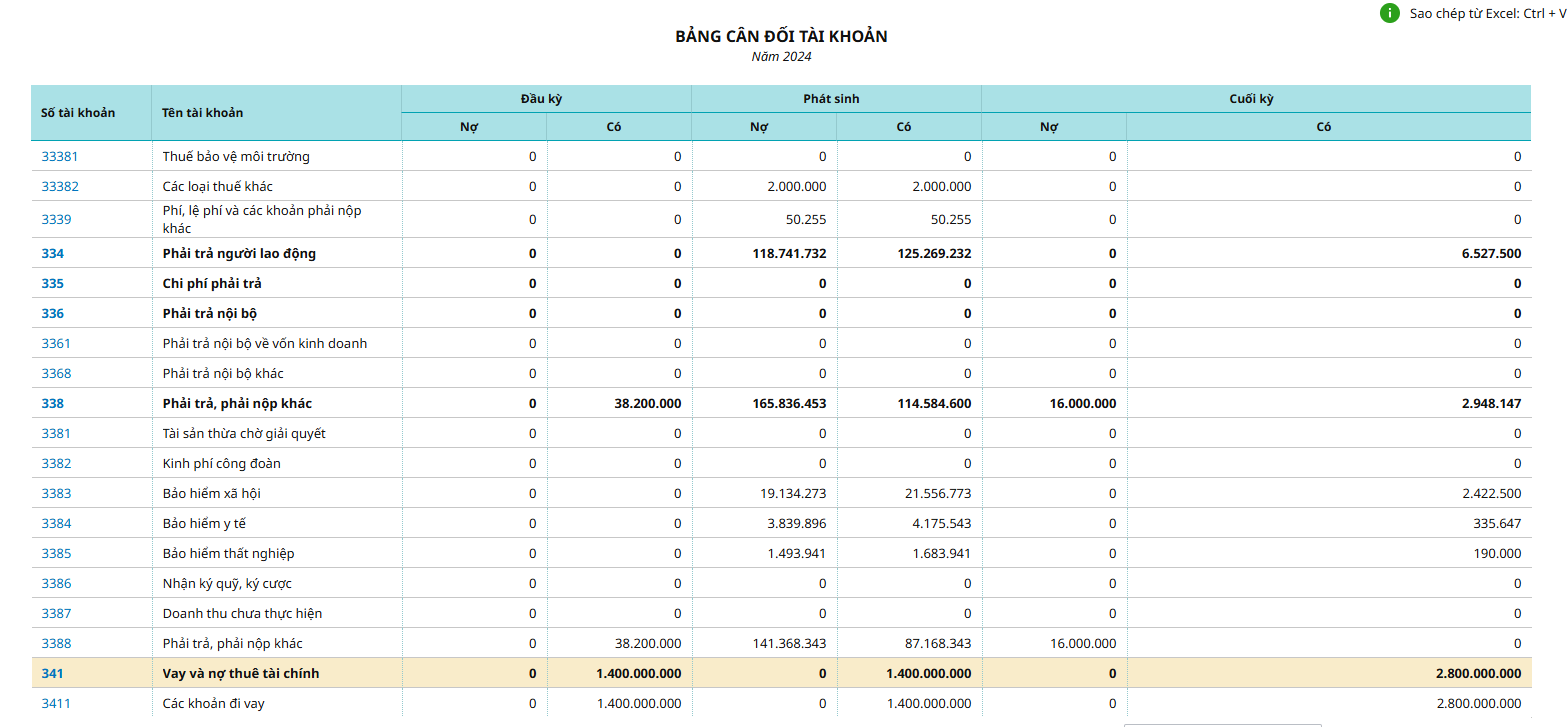 Sao chép từ Excel: Ctrl + V

BẢNG CÂN ĐỐI TÀI KHOẢN
Năm 2024

| Số tài khoản | Tên tài khoản | Đầu kỳ Nợ | Đầu kỳ Có | Phát sinh Nợ | Phát sinh Có | Cuối kỳ Nợ | Cuối kỳ Có |
|---|---|---|---|---|---|---|---|
| 33381 | Thuế bảo vệ môi trường | 0 | 0 | 0 | 0 | 0 | 0 |
| 33382 | Các loại thuế khác | 0 | 0 | 2.000.000 | 2.000.000 | 0 | 0 |
| 3339 | Phí, lệ phí và các khoản phải nộp khác | 0 | 0 | 50.255 | 50.255 | 0 | 0 |
| 334 | Phải trả người lao động | 0 | 0 | 118.741.732 | 125.269.232 | 0 | 6.527.500 |
| 335 | Chi phí phải trả | 0 | 0 | 0 | 0 | 0 | 0 |
| 336 | Phải trả nội bộ | 0 | 0 | 0 | 0 | 0 | 0 |
| 3361 | Phải trả nội bộ về vốn kinh doanh | 0 | 0 | 0 | 0 | 0 | 0 |
| 3368 | Phải trả nội bộ khác | 0 | 0 | 0 | 0 | 0 | 0 |
| 338 | Phải trả, phải nộp khác | 0 | 38.200.000 | 165.836.453 | 114.584.600 | 16.000.000 | 2.948.147 |
| 3381 | Tài sản thừa chờ giải quyết | 0 | 0 | 0 | 0 | 0 | 0 |
| 3382 | Kinh phí công đoàn | 0 | 0 | 0 | 0 | 0 | 0 |
| 3383 | Bảo hiểm xã hội | 0 | 0 | 19.134.273 | 21.556.773 | 0 | 2.422.500 |
| 3384 | Bảo hiểm y tế | 0 | 0 | 3.839.896 | 4.175.543 | 0 | 335.647 |
| 3385 | Bảo hiểm thất nghiệp | 0 | 0 | 1.493.941 | 1.683.941 | 0 | 190.000 |
| 3386 | Nhận ký quỹ, ký cược | 0 | 0 | 0 | 0 | 0 | 0 |
| 3387 | Doanh thu chưa thực hiện | 0 | 0 | 0 | 0 | 0 | 0 |
| 3388 | Phải trả, phải nộp khác | 0 | 38.200.000 | 141.368.343 | 87.168.343 | 16.000.000 | 0 |
| 341 | Vay và nợ thuê tài chính | 0 | 1.400.000.000 | 0 | 1.400.000.000 | 0 | 2.800.000.000 |
| 3411 | Các khoản đi vay | 0 | 1.400.000.000 | 0 | 1.400.000.000 | 0 | 2.800.000.000 |